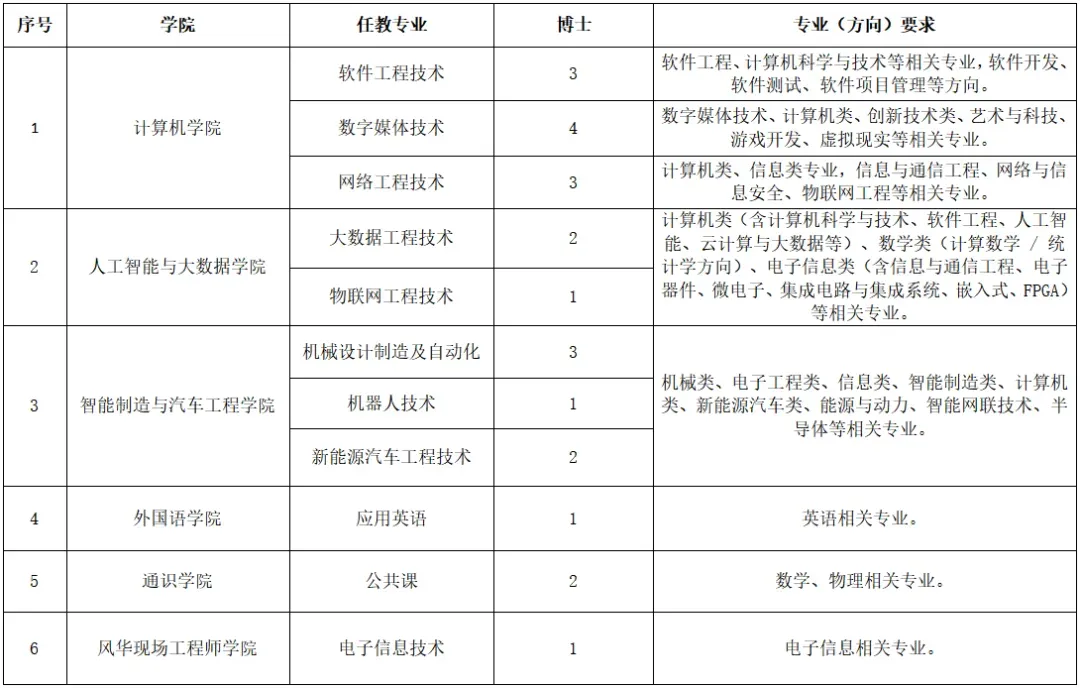 | 序号 | 学院 | 任教专业 | 博士 | 专业（方向）要求 |
|---|---|---|---|---|
| 1 | 计算机学院 | 软件工程技术 | 3 | 软件工程、计算机科学与技术等相关专业，软件开发、软件测试、软件项目管理等方向。 |
| | | 数字媒体技术 | 4 | 数字媒体技术、计算机类、创新技术类、艺术与科技、游戏开发、虚拟现实等相关专业。 |
| | | 网络工程技术 | 3 | 计算机类、信息类专业，信息与通信工程、网络与信息安全、物联网工程等相关专业。 |
| 2 | 人工智能与大数据学院 | 大数据工程技术 | 2 | 计算机类（含计算机科学与技术、软件工程、人工智能、云计算与大数据等）、数学类（计算数学 / 统计学方向）、电子信息类（含信息与通信工程、电子器件、微电子、集成电路与集成系统、嵌入式、FPGA）等相关专业。 |
| | | 物联网工程技术 | 1 | |
| 3 | 智能制造与汽车工程学院 | 机械设计制造及自动化 | 3 | 机械类、电子工程类、信息类、智能制造类、计算机类、新能源汽车类、能源与动力、智能网联技术、半导体等相关专业。 |
| | | 机器人技术 | 1 | |
| | | 新能源汽车工程技术 | 2 | |
| 4 | 外国语学院 | 应用英语 | 1 | 英语相关专业。 |
| 5 | 通识学院 | 公共课 | 2 | 数学、物理相关专业。 |
| 6 | 风华现场工程师学院 | 电子信息技术 | 1 | 电子信息相关专业。 |